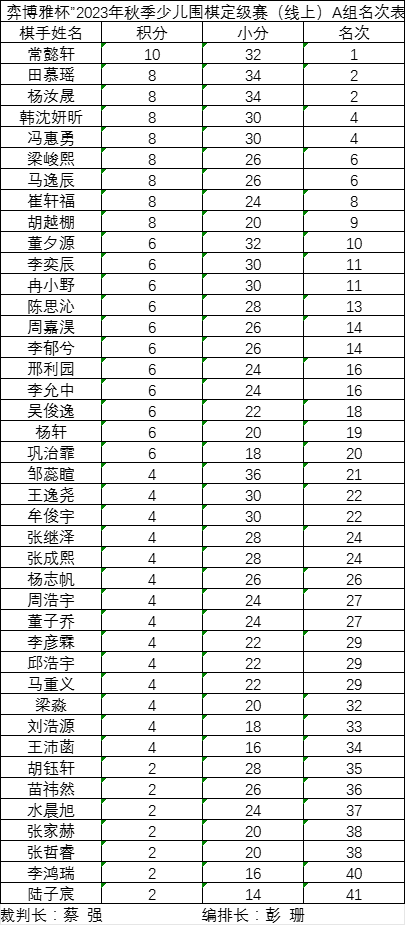 弈博雅杯"2023年秋季少儿围棋定级赛（线上）A组名次表

| 棋手姓名 | 积分 | 小分 | 名次 |
|---|---|---|---|
| 常懿轩 | 10 | 32 | 1 |
| 田慕瑶 | 8 | 34 | 2 |
| 杨汝晟 | 8 | 34 | 2 |
| 韩沈妍昕 | 8 | 30 | 4 |
| 冯惠勇 | 8 | 30 | 4 |
| 梁峻熙 | 8 | 26 | 6 |
| 马逸辰 | 8 | 26 | 6 |
| 崔轩福 | 8 | 24 | 8 |
| 胡越棚 | 8 | 20 | 9 |
| 董夕源 | 6 | 32 | 10 |
| 李奕辰 | 6 | 30 | 11 |
| 冉小野 | 6 | 30 | 11 |
| 陈思沁 | 6 | 28 | 13 |
| 周嘉淏 | 6 | 26 | 14 |
| 李郁兮 | 6 | 26 | 14 |
| 邢利园 | 6 | 24 | 16 |
| 李允中 | 6 | 24 | 16 |
| 吴俊逸 | 6 | 22 | 18 |
| 杨轩 | 6 | 20 | 19 |
| 巩治霏 | 6 | 18 | 20 |
| 邹蕊暄 | 4 | 36 | 21 |
| 王逸尧 | 4 | 30 | 22 |
| 牟俊宇 | 4 | 30 | 22 |
| 张继泽 | 4 | 28 | 24 |
| 张成熙 | 4 | 28 | 24 |
| 杨志帆 | 4 | 26 | 26 |
| 周浩宇 | 4 | 24 | 27 |
| 董子乔 | 4 | 24 | 27 |
| 李彦霖 | 4 | 22 | 29 |
| 邱浩宇 | 4 | 22 | 29 |
| 马重义 | 4 | 22 | 29 |
| 梁淼 | 4 | 20 | 32 |
| 刘浩源 | 4 | 18 | 33 |
| 王沛菡 | 4 | 16 | 34 |
| 胡钰轩 | 2 | 28 | 35 |
| 苗祎然 | 2 | 26 | 36 |
| 水晨旭 | 2 | 24 | 37 |
| 张家赫 | 2 | 20 | 38 |
| 张哲睿 | 2 | 20 | 38 |
| 李鸿瑞 | 2 | 16 | 40 |
| 陆子宸 | 2 | 14 | 41 |

裁判长：蔡 强　　编排长：彭 珊